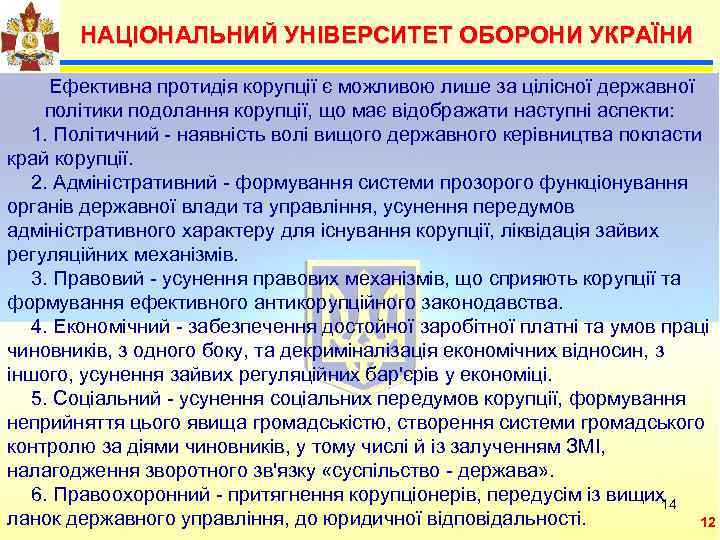 НАЦІОНАЛЬНИЙ УНІВЕРСИТЕТ ОБОРОНИ УКРАЇНИ

Ефективна протидія корупції є можливою лише за цілісної державної політики подолання корупції, що має відображати наступні аспекти:

1. Політичний - наявність волі вищого державного керівництва покласти край корупції.

2. Адміністративний - формування системи прозорого функціонування органів державної влади та управління, усунення передумов адміністративного характеру для існування корупції, ліквідація зайвих регуляційних механізмів.

3. Правовий - усунення правових механізмів, що сприяють корупції та формування ефективного антикорупційного законодавства.

4. Економічний - забезпечення достойної заробітної платні та умов праці чиновників, з одного боку, та декриміналізація економічних відносин, з іншого, усунення зайвих регуляційних бар'єрів у економіці.

5. Соціальний - усунення соціальних передумов корупції, формування неприйняття цього явища громадськістю, створення системи громадського контролю за діями чиновників, у тому числі й із залученням ЗМІ, налагодження зворотного зв'язку «суспільство - держава».

6. Правоохоронний - притягнення корупціонерів, передусім із вищих ланок державного управління, до юридичної відповідальності.

14

12